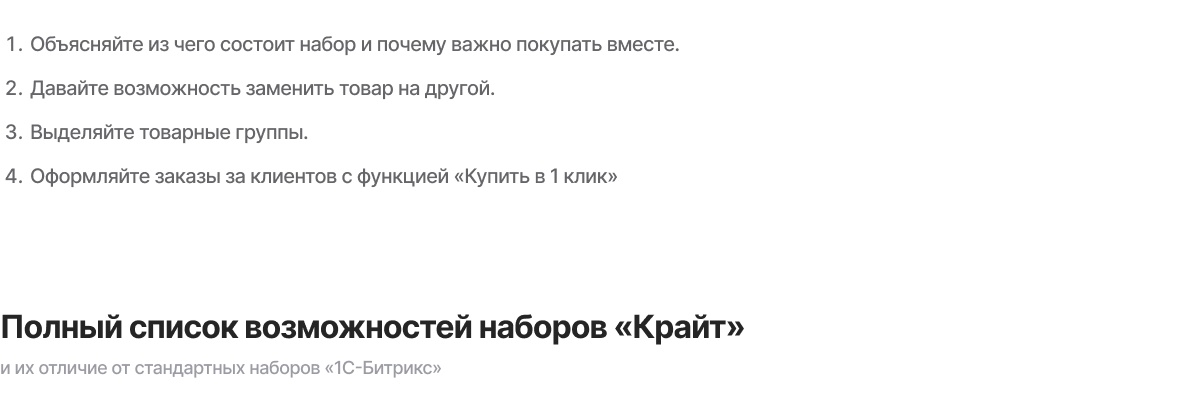 1. Объясняйте из чего состоит набор и почему важно покупать вместе.

2. Давайте возможность заменить товар на другой.

3. Выделяйте товарные группы.

4. Оформляйте заказы за клиентов с функцией «Купить в 1 клик»

Полный список возможностей наборов «Крайт»

и их отличие от стандартных наборов «1С-Битрикс»